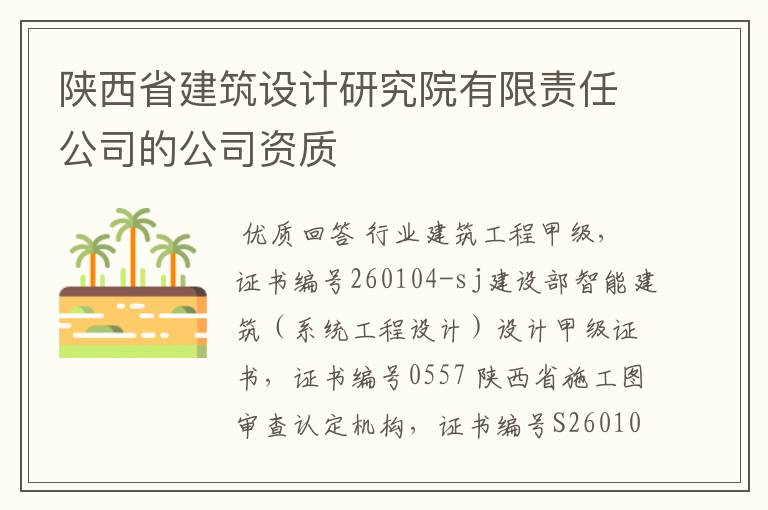 陕西省建筑设计研究院有限责任公司的公司资质

优质回答 行业建筑工程甲级，证书编号260104-sj建设部智能建筑（系统工程设计）设计甲级证书，证书编号0557 陕西省施工图审查认定机构，证书编号S26010